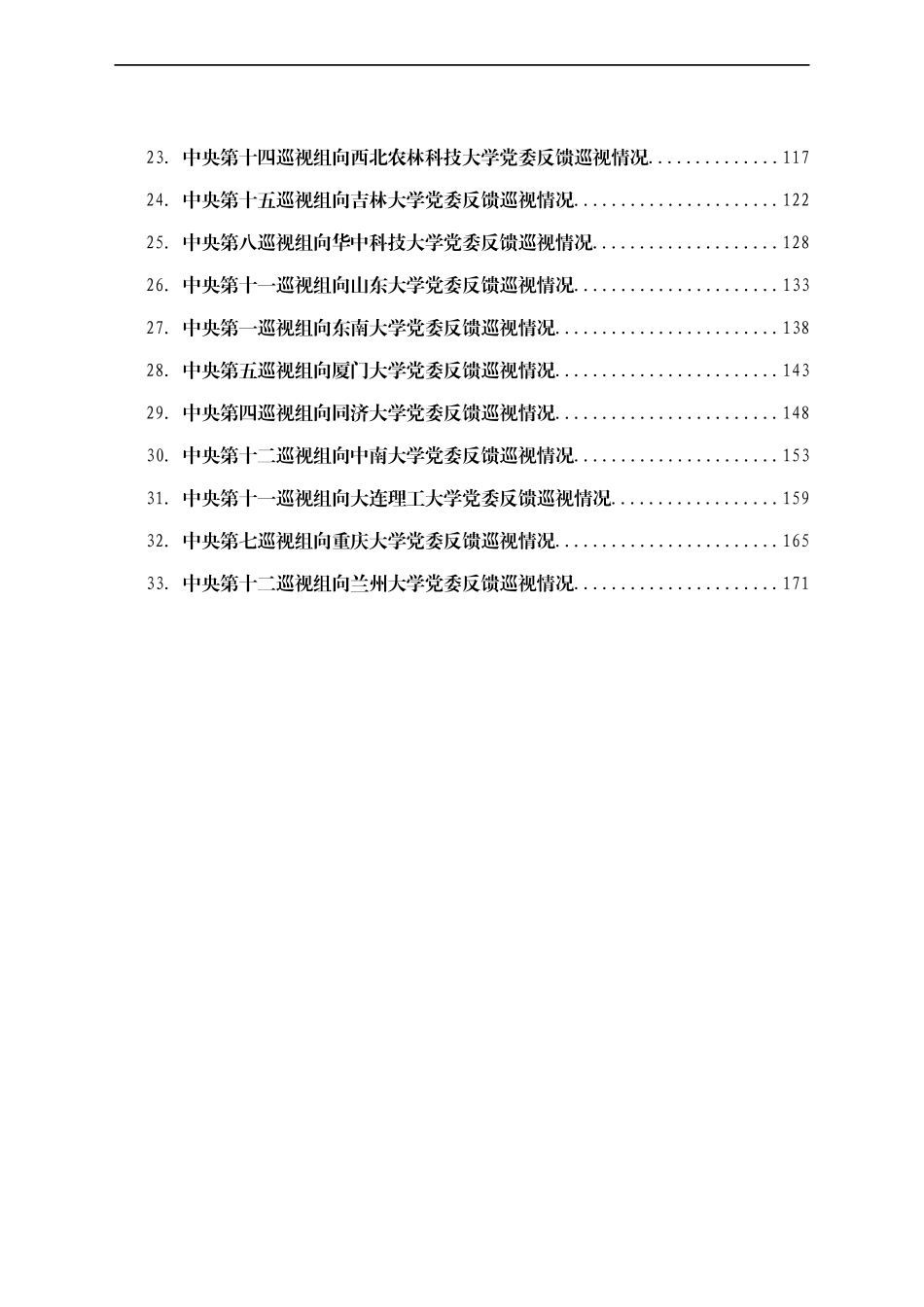 23. 中央第十四巡视组向西北农林科技大学党委反馈巡视情况..............117

24. 中央第十五巡视组向吉林大学党委反馈巡视情况......................122

25. 中央第八巡视组向华中科技大学党委反馈巡视情况....................128

26. 中央第十一巡视组向山东大学党委反馈巡视情况......................133

27. 中央第一巡视组向东南大学党委反馈巡视情况........................138

28. 中央第五巡视组向厦门大学党委反馈巡视情况........................143

29. 中央第四巡视组向同济大学党委反馈巡视情况........................148

30. 中央第十二巡视组向中南大学党委反馈巡视情况......................153

31. 中央第十一巡视组向大连理工大学党委反馈巡视情况..................159

32. 中央第七巡视组向重庆大学党委反馈巡视情况........................165

33. 中央第十二巡视组向兰州大学党委反馈巡视情况......................171